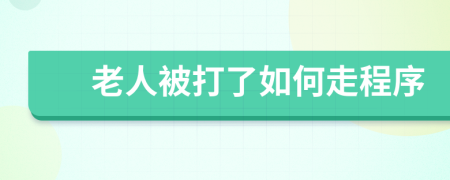 老人被打了如何走程序